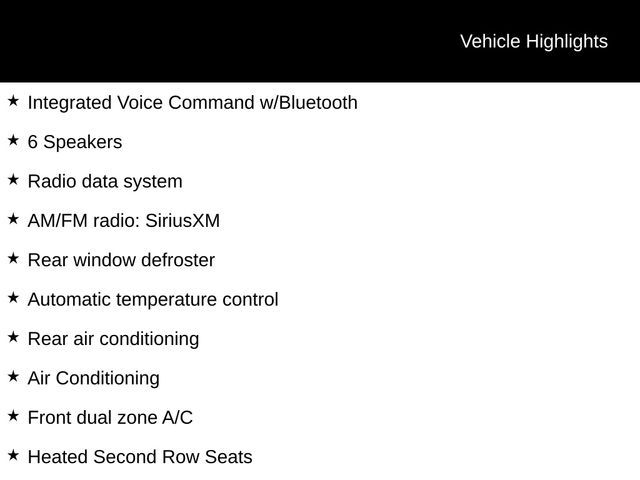 Vehicle Highlights

★ Integrated Voice Command w/Bluetooth

★ 6 Speakers

★ Radio data system

★ AM/FM radio: SiriusXM

★ Rear window defroster

★ Automatic temperature control

★ Rear air conditioning

★ Air Conditioning

★ Front dual zone A/C

★ Heated Second Row Seats